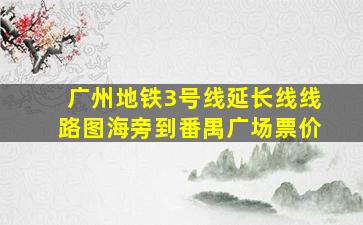 广州地铁3号线延长线线路图海旁到番禺广场票价